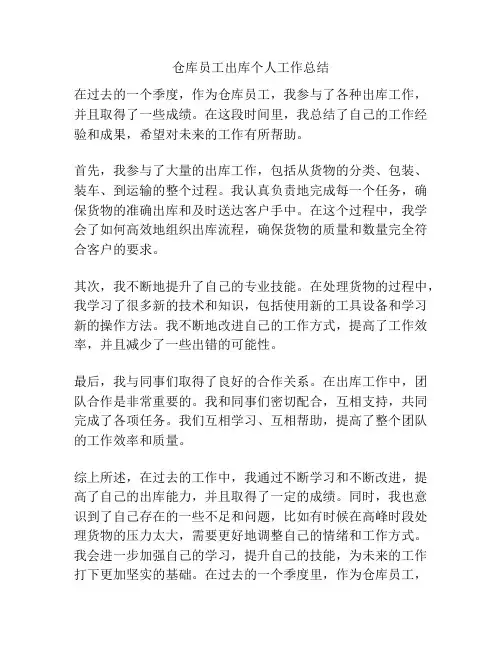 仓库员工出库个人工作总结

在过去的一个季度，作为仓库员工，我参与了各种出库工作，并且取得了一些成绩。在这段时间里，我总结了自己的工作经验和成果，希望对未来的工作有所帮助。

首先，我参与了大量的出库工作，包括从货物的分类、包装、装车、到运输的整个过程。我认真负责地完成每一个任务，确保货物的准确出库和及时送达客户手中。在这个过程中，我学会了如何高效地组织出库流程，确保货物的质量和数量完全符合客户的要求。

其次，我不断地提升了自己的专业技能。在处理货物的过程中，我学习了很多新的技术和知识，包括使用新的工具设备和学习新的操作方法。我不断地改进自己的工作方式，提高了工作效率，并且减少了一些出错的可能性。

最后，我与同事们取得了良好的合作关系。在出库工作中，团队合作是非常重要的。我和同事们密切配合，互相支持，共同完成了各项任务。我们互相学习、互相帮助，提高了整个团队的工作效率和质量。

综上所述，在过去的工作中，我通过不断学习和不断改进，提高了自己的出库能力，并且取得了一定的成绩。同时，我也意识到了自己存在的一些不足和问题，比如有时候在高峰时段处理货物的压力太大，需要更好地调整自己的情绪和工作方式。我会进一步加强自己的学习，提升自己的技能，为未来的工作打下更加坚实的基础。在过去的一个季度里，作为仓库员工，